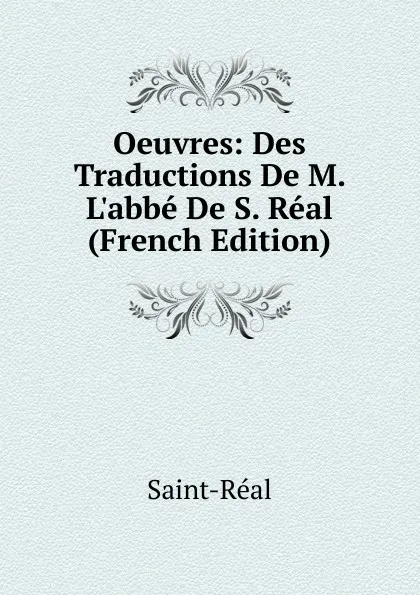 Oeuvres: Des Traductions De M. L'abbé De S. Réal (French Edition)

Saint-Réal